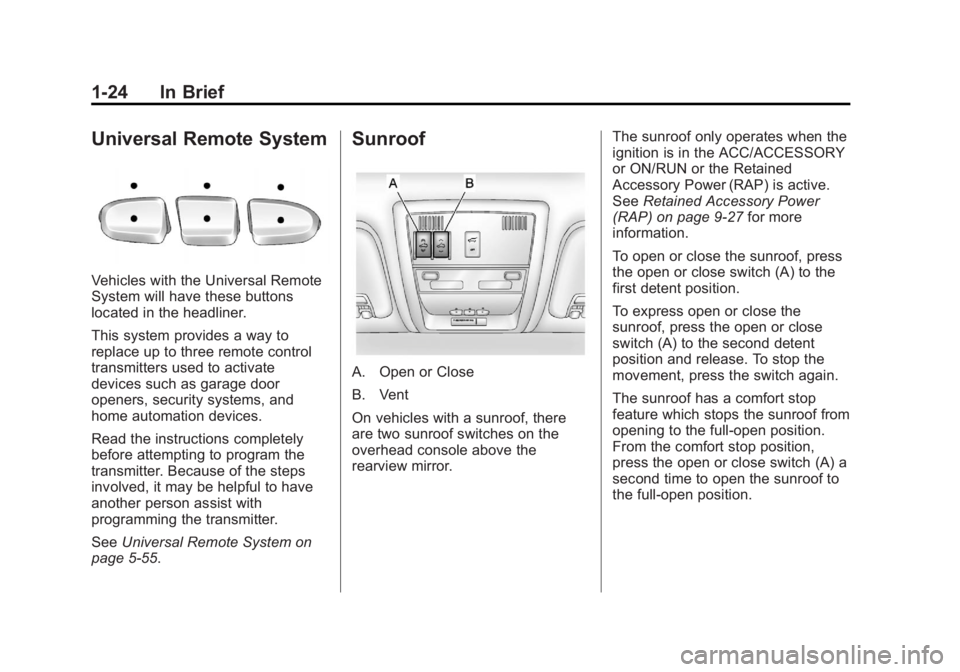 1-24 In Brief

Universal Remote System

Vehicles with the Universal Remote System will have these buttons located in the headliner.

This system provides a way to replace up to three remote control transmitters used to activate devices such as garage door openers, security systems, and home automation devices.

Read the instructions completely before attempting to program the transmitter. Because of the steps involved, it may be helpful to have another person assist with programming the transmitter.

See Universal Remote System on page 5-55.

Sunroof

A B

A. Open or Close

B. Vent

On vehicles with a sunroof, there are two sunroof switches on the overhead console above the rearview mirror.

The sunroof only operates when the ignition is in the ACC/ACCESSORY or ON/RUN or the Retained Accessory Power (RAP) is active. See Retained Accessory Power (RAP) on page 9-27 for more information.

To open or close the sunroof, press the open or close switch (A) to the first detent position.

To express open or close the sunroof, press the open or close switch (A) to the second detent position and release. To stop the movement, press the switch again.

The sunroof has a comfort stop feature which stops the sunroof from opening to the full-open position. From the comfort stop position, press the open or close switch (A) a second time to open the sunroof to the full-open position.

carmanualsonline.info